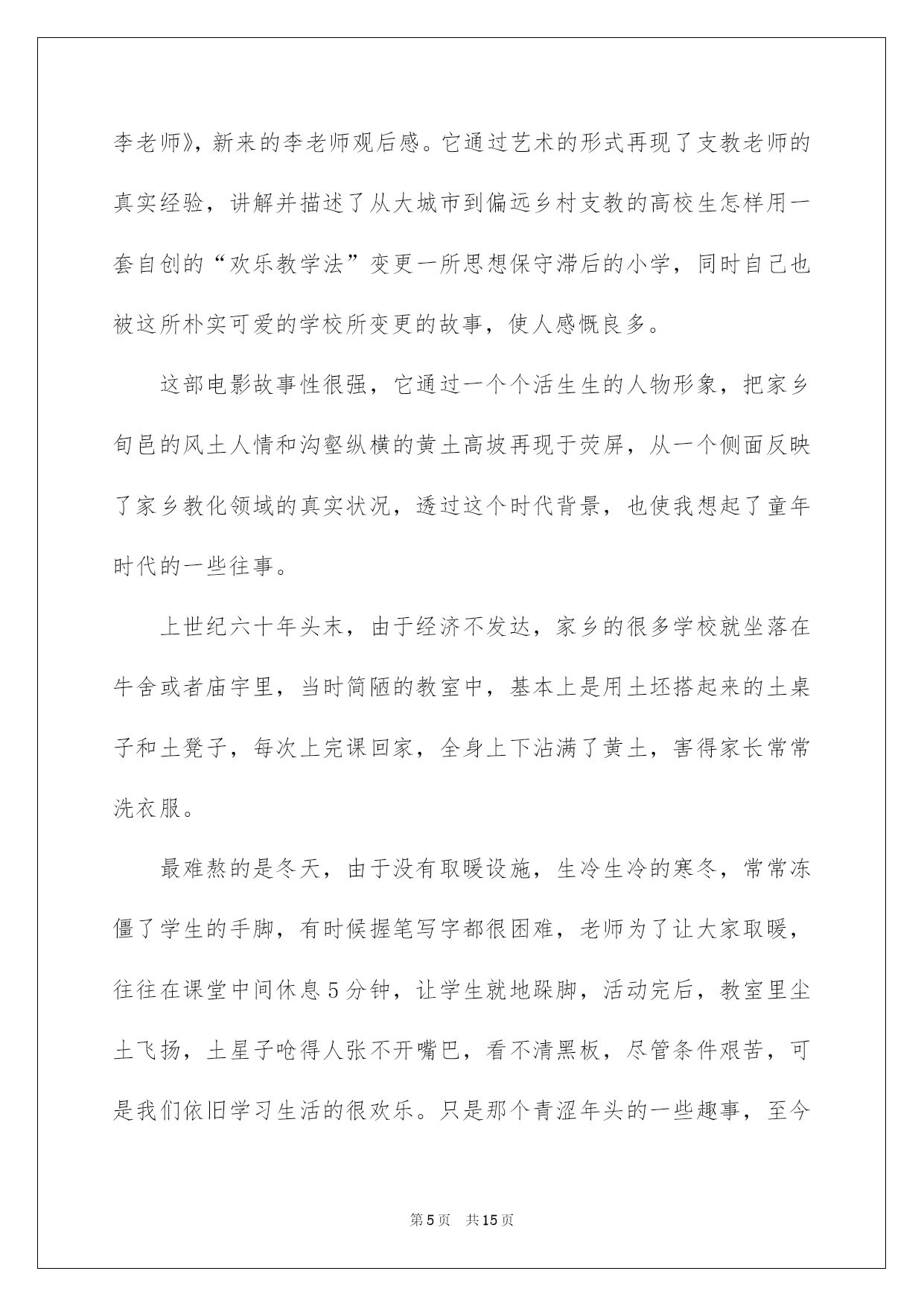 李老师》，新来的李老师观后感。它通过艺术的形式再现了支教老师的真实经验，讲解并描述了从大城市到偏远乡村支教的高校生怎样用一套自创的“欢乐教学法”变更一所思想保守滞后的小学，同时自己也被这所朴实可爱的学校所变更的故事，使人感慨良多。

这部电影故事性很强，它通过一个个活生生的人物形象，把家乡旬邑的风土人情和沟壑纵横的黄土高坡再现于荧屏，从一个侧面反映了家乡教化领域的真实状况，透过这个时代背景，也使我想起了童年时代的一些往事。

上世纪六十年头末，由于经济不发达，家乡的很多学校就坐落在牛舍或者庙宇里，当时简陋的教室中，基本上是用土坯搭起来的土桌子和土凳子，每次上完课回家，全身上下沾满了黄土，害得家长常常洗衣服。

最难熬的是冬天，由于没有取暖设施，生冷生冷的寒冬，常常冻僵了学生的手脚，有时候握笔写字都很困难，老师为了让大家取暖，往往在课堂中间休息5分钟，让学生就地跺脚，活动完后，教室里尘土飞扬，土星子呛得人张不开嘴巴，看不清黑板，尽管条件艰苦，可是我们依旧学习生活的很欢乐。只是那个青涩年头的一些趣事，至今

第5页　共15页